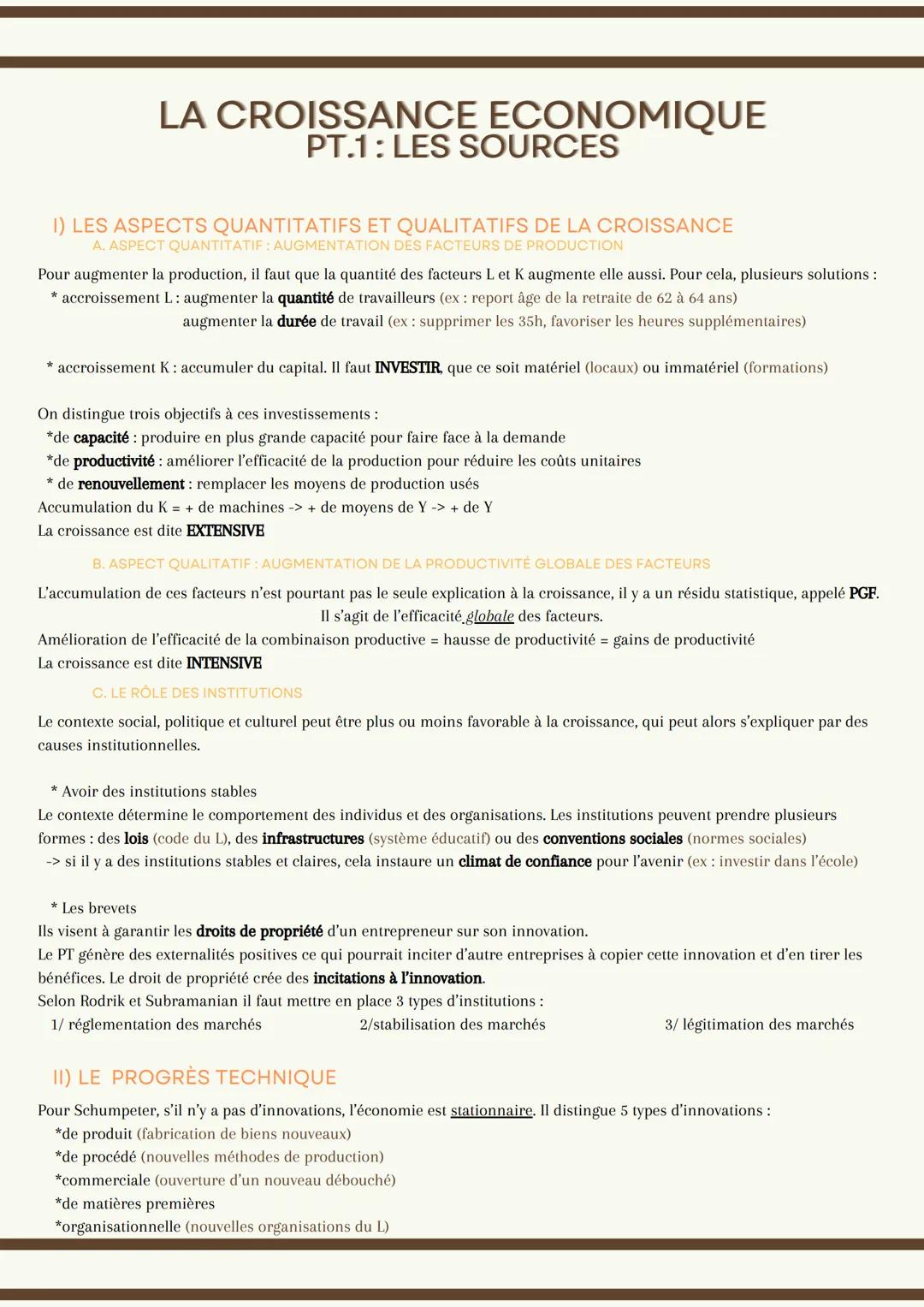 LA CROISSANCE ECONOMIQUE
PT.1 : LES SOURCES

I) LES ASPECTS QUANTITATIFS ET QUALITATIFS DE LA CROISSANCE
A. ASPECT QUANTITATIF : AUGMENTATION DES FACTEURS DE PRODUCTION

Pour augmenter la production, il faut que la quantité des facteurs L et K augmente elle aussi. Pour cela, plusieurs solutions :
* accroissement L : augmenter la quantité de travailleurs (ex : report âge de la retraite de 62 à 64 ans)
augmenter la durée de travail (ex : supprimer les 35h, favoriser les heures supplémentaires)

* accroissement K : accumuler du capital. Il faut INVESTIR, que ce soit matériel (locaux) ou immatériel (formations)

On distingue trois objectifs à ces investissements :
*de capacité : produire en plus grande capacité pour faire face à la demande
*de productivité : améliorer l'efficacité de la production pour réduire les coûts unitaires
* de renouvellement : remplacer les moyens de production usés
Accumulation du K = + de machines -> + de moyens de Y -> + de Y
La croissance est dite EXTENSIVE

B. ASPECT QUALITATIF : AUGMENTATION DE LA PRODUCTIVITÉ GLOBALE DES FACTEURS

L'accumulation de ces facteurs n'est pourtant pas le seule explication à la croissance, il y a un résidu statistique, appelé PGF.
Il s'agit de l'efficacité globale des facteurs.
Amélioration de l'efficacité de la combinaison productive = hausse de productivité = gains de productivité
La croissance est dite INTENSIVE

C. LE RÔLE DES INSTITUTIONS

Le contexte social, politique et culturel peut être plus ou moins favorable à la croissance, qui peut alors s'expliquer par des causes institutionnelles.

* Avoir des institutions stables
Le contexte détermine le comportement des individus et des organisations. Les institutions peuvent prendre plusieurs formes : des lois (code du L), des infrastructures (système éducatif) ou des conventions sociales (normes sociales)
-> si il y a des institutions stables et claires, cela instaure un climat de confiance pour l'avenir (ex : investir dans l'école)

* Les brevets
Ils visent à garantir les droits de propriété d'un entrepreneur sur son innovation.
Le PT génère des externalités positives ce qui pourrait inciter d'autre entreprises à copier cette innovation et d'en tirer les bénéfices. Le droit de propriété crée des incitations à l'innovation.
Selon Rodrik et Subramanian il faut mettre en place 3 types d'institutions :
1/ réglementation des marchés
2/stabilisation des marchés
3/ légitimation des marchés

II) LE PROGRÈS TECHNIQUE

Pour Schumpeter, s'il n'y a pas d'innovations, l'économie est stationnaire. Il distingue 5 types d'innovations :
*de produit (fabrication de biens nouveaux)
*de procédé (nouvelles méthodes de production)
*commerciale (ouverture d'un nouveau débouché)
*de matières premières
*organisationnelle (nouvelles organisations du L)